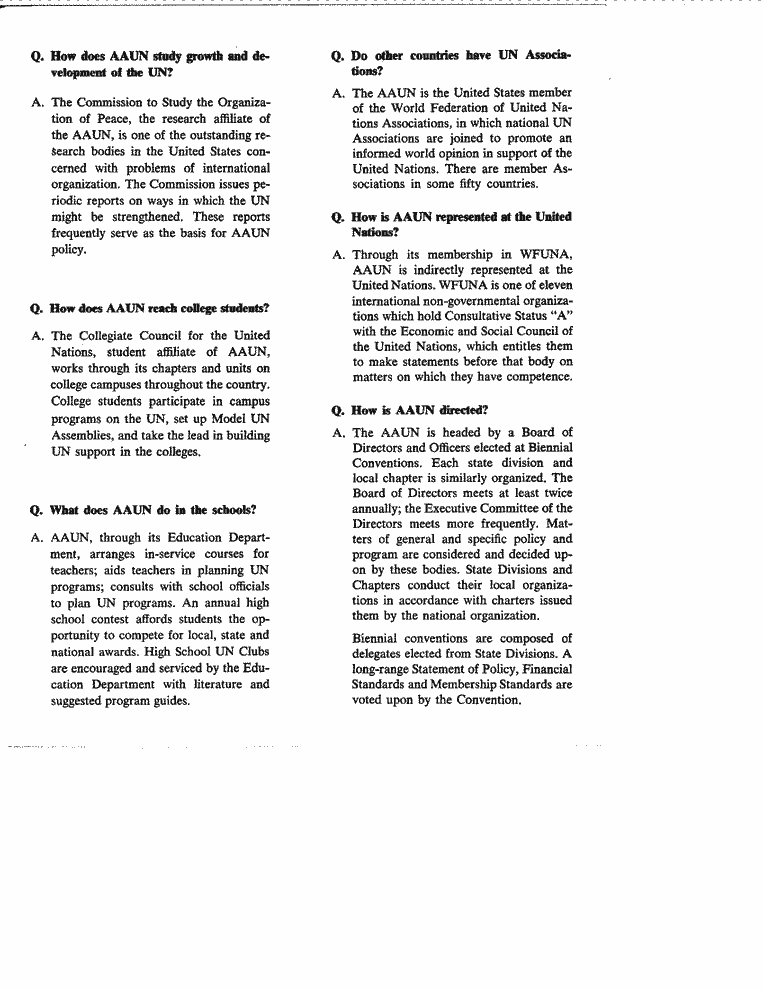 Q. How does AAUN study growth and development of the UN?

A. The Commission to Study the Organization of Peace, the research affiliate of the AAUN, is one of the outstanding research bodies in the United States concerned with problems of international organization. The Commission issues periodic reports on ways in which the UN might be strengthened. These reports frequently serve as the basis for AAUN policy.

Q. How does AAUN reach college students?

A. The Collegiate Council for the United Nations, student affiliate of AAUN, works through its chapters and units on college campuses throughout the country. College students participate in campus programs on the UN, set up Model UN Assemblies, and take the lead in building UN support in the colleges.

Q. What does AAUN do in the schools?

A. AAUN, through its Education Department, arranges in-service courses for teachers; aids teachers in planning UN programs; consults with school officials to plan UN programs. An annual high school contest affords students the opportunity to compete for local, state and national awards. High School UN Clubs are encouraged and serviced by the Education Department with literature and suggested program guides.

Q. Do other countries have UN Associations?

A. The AAUN is the United States member of the World Federation of United Nations Associations, in which national UN Associations are joined to promote an informed world opinion in support of the United Nations. There are member Associations in some fifty countries.

Q. How is AAUN represented at the United Nations?

A. Through its membership in WFUNA, AAUN is indirectly represented at the United Nations. WFUNA is one of eleven international non-governmental organizations which hold Consultative Status "A" with the Economic and Social Council of the United Nations, which entitles them to make statements before that body on matters on which they have competence.

Q. How is AAUN directed?

A. The AAUN is headed by a Board of Directors and Officers elected at Biennial Conventions. Each state division and local chapter is similarly organized. The Board of Directors meets at least twice annually; the Executive Committee of the Directors meets more frequently. Matters of general and specific policy and program are considered and decided upon by these bodies. State Divisions and Chapters conduct their local organizations in accordance with charters issued them by the national organization.

Biennial conventions are composed of delegates elected from State Divisions. A long-range Statement of Policy, Financial Standards and Membership Standards are voted upon by the Convention.